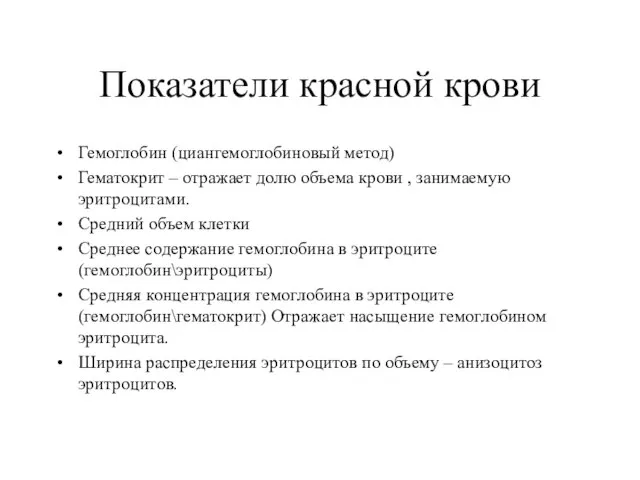 Показатели красной крови

• Гемоглобин (циангемоглобиновый метод)
• Гематокрит – отражает долю объема крови , занимаемую эритроцитами.
• Средний объем клетки
• Среднее содержание гемоглобина в эритроците (гемоглобин\эритроциты)
• Средняя концентрация гемоглобина в эритроците (гемоглобин\гематокрит) Отражает насыщение гемоглобином эритроцита.
• Ширина распределения эритроцитов по объему – анизоцитоз эритроцитов.